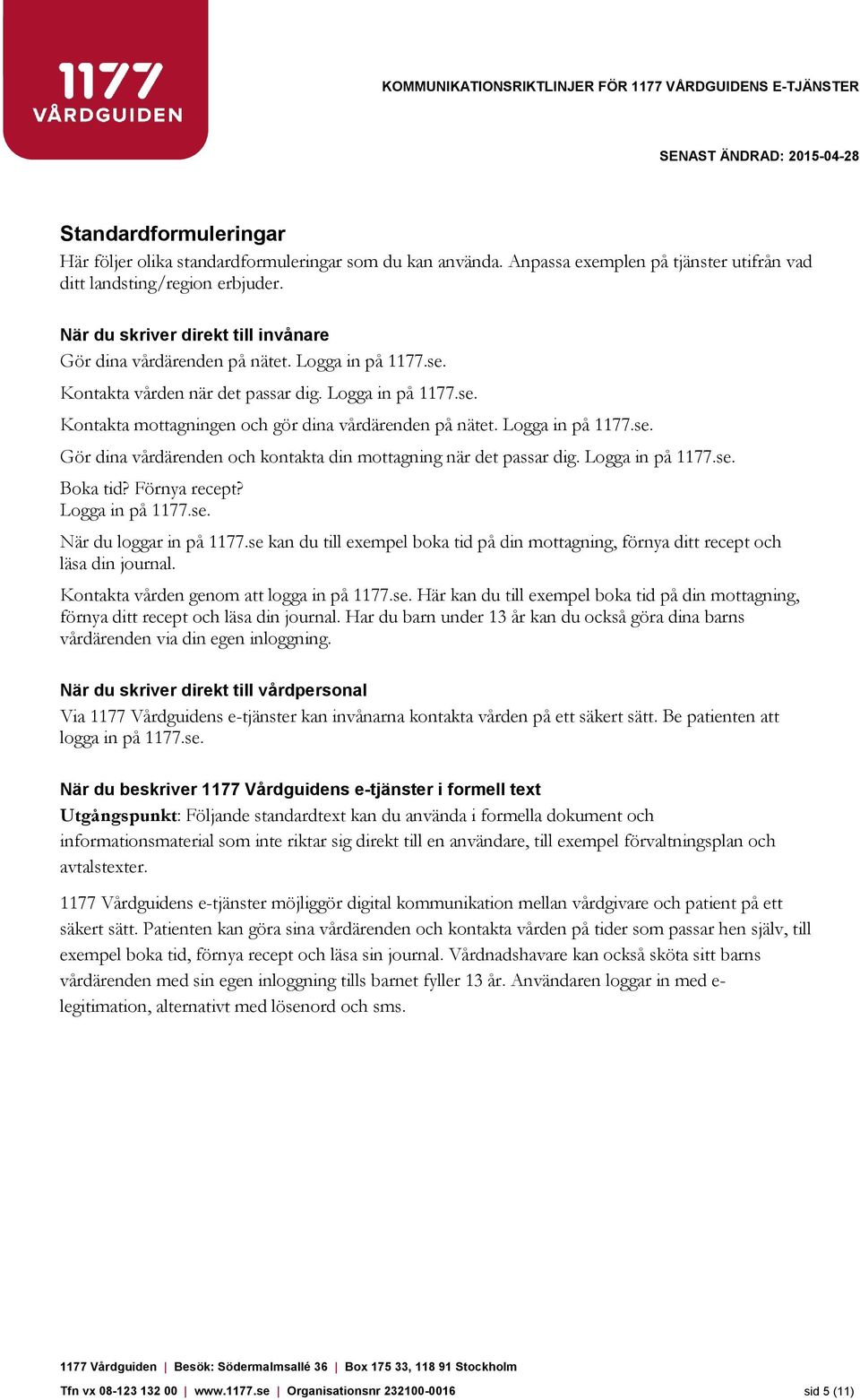 1177 VÅRDGUIDEN

KOMMUNIKATIONSRIKTLINJER FÖR 1177 VÅRDGUIDENS E-TJÄNSTER

SENAST ÄNDRAD: 2015-04-28

Standardformuleringar

Här följer olika standardformuleringar som du kan använda. Anpassa exemplen på tjänster utifrån vad ditt landsting/region erbjuder.

När du skriver direkt till invånare

Gör dina vårdärenden på nätet. Logga in på 1177.se.

Kontakta vården när det passar dig. Logga in på 1177.se.

Kontakta mottagningen och gör dina vårdärenden på nätet. Logga in på 1177.se.

Gör dina vårdärenden och kontakta din mottagning när det passar dig. Logga in på 1177.se.

Boka tid? Förnya recept?
Logga in på 1177.se.

När du loggar in på 1177.se kan du till exempel boka tid på din mottagning, förnya ditt recept och läsa din journal.

Kontakta vården genom att logga in på 1177.se. Här kan du till exempel boka tid på din mottagning, förnya ditt recept och läsa din journal. Har du barn under 13 år kan du också göra dina barns vårdärenden via din egen inloggning.

När du skriver direkt till vårdpersonal

Via 1177 Vårdguidens e-tjänster kan invånarna kontakta vården på ett säkert sätt. Be patienten att logga in på 1177.se.

När du beskriver 1177 Vårdguidens e-tjänster i formell text

Utgångspunkt: Följande standardtext kan du använda i formella dokument och informationsmaterial som inte riktar sig direkt till en användare, till exempel förvaltningsplan och avtalstexter.

1177 Vårdguidens e-tjänster möjliggör digital kommunikation mellan vårdgivare och patient på ett säkert sätt. Patienten kan göra sina vårdärenden och kontakta vården på tider som passar hen själv, till exempel boka tid, förnya recept och läsa sin journal. Vårdnadshavare kan också sköta sitt barns vårdärenden med sin egen inloggning tills barnet fyller 13 år. Användaren loggar in med e-legitimation, alternativt med lösenord och sms.

1177 Vårdguiden | Besök: Södermalmsallé 36 | Box 175 33, 118 91 Stockholm
Tfn vx 08-123 132 00 | www.1177.se | Organisationsnr 232100-0016

sid 5 (11)